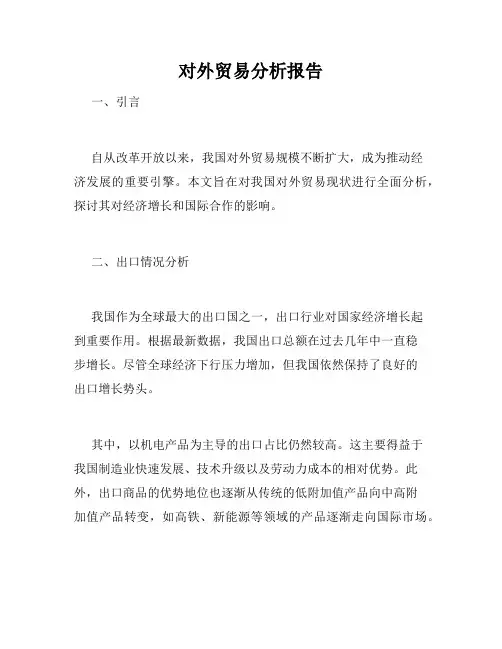 对外贸易分析报告

一、引言

自从改革开放以来，我国对外贸易规模不断扩大，成为推动经济发展的重要引擎。本文旨在对我国对外贸易现状进行全面分析，探讨其对经济增长和国际合作的影响。

二、出口情况分析

我国作为全球最大的出口国之一，出口行业对国家经济增长起到重要作用。根据最新数据，我国出口总额在过去几年中一直稳步增长。尽管全球经济下行压力增加，但我国依然保持了良好的出口增长势头。

其中，以机电产品为主导的出口占比仍然较高。这主要得益于我国制造业快速发展、技术升级以及劳动力成本的相对优势。此外，出口商品的优势地位也逐渐从传统的低附加值产品向中高附加值产品转变，如高铁、新能源等领域的产品逐渐走向国际市场。